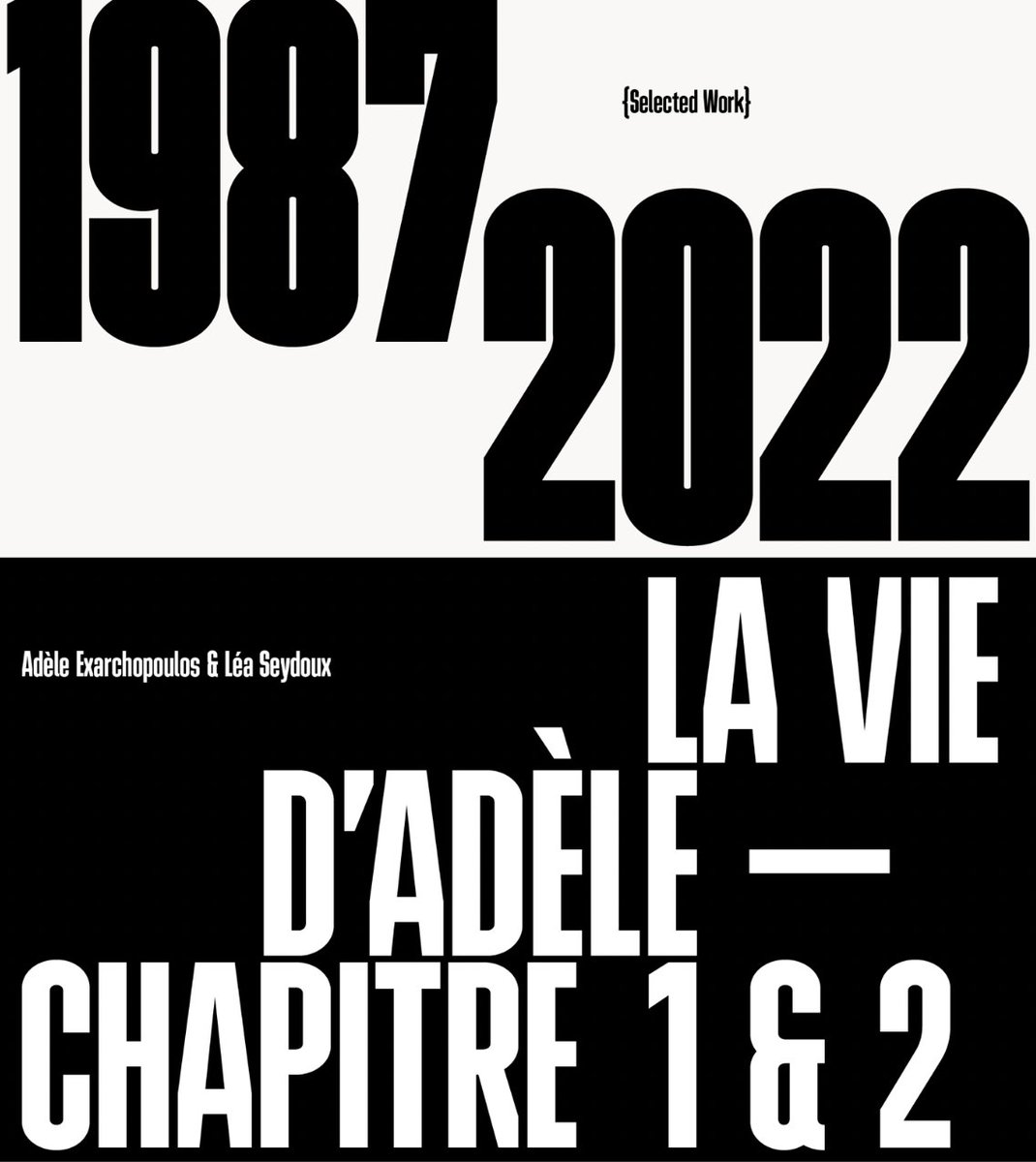 1987/2022

{Selected Work}

Adèle Exarchopoulos & Léa Seydoux

LA VIE
D'ADÈLE —
CHAPITRE 1 & 2